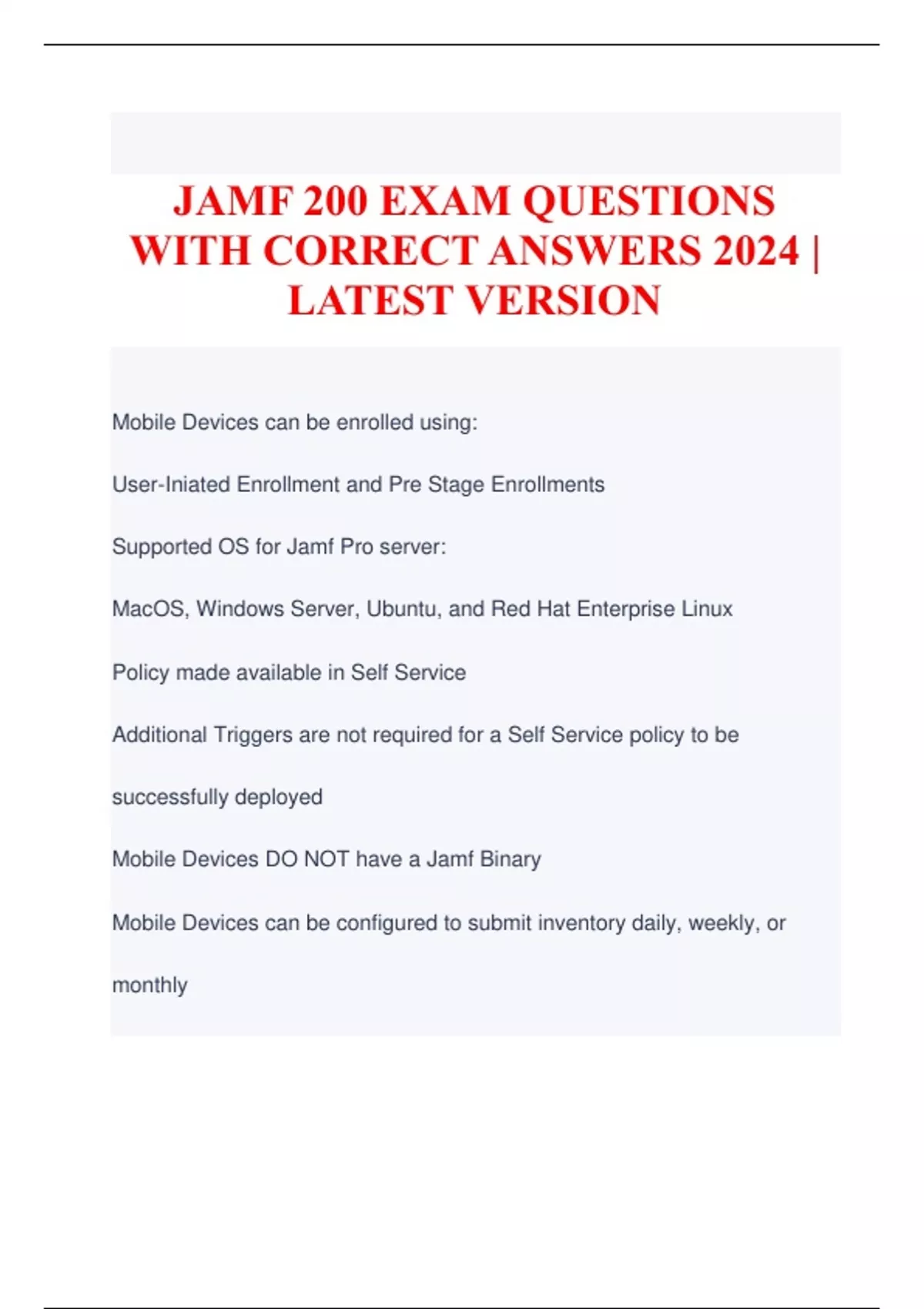 JAMF 200 EXAM QUESTIONS WITH CORRECT ANSWERS 2024 | LATEST VERSION

Mobile Devices can be enrolled using:

User-Iniated Enrollment and Pre Stage Enrollments

Supported OS for Jamf Pro server:

MacOS, Windows Server, Ubuntu, and Red Hat Enterprise Linux

Policy made available in Self Service

Additional Triggers are not required for a Self Service policy to be successfully deployed

Mobile Devices DO NOT have a Jamf Binary

Mobile Devices can be configured to submit inventory daily, weekly, or monthly